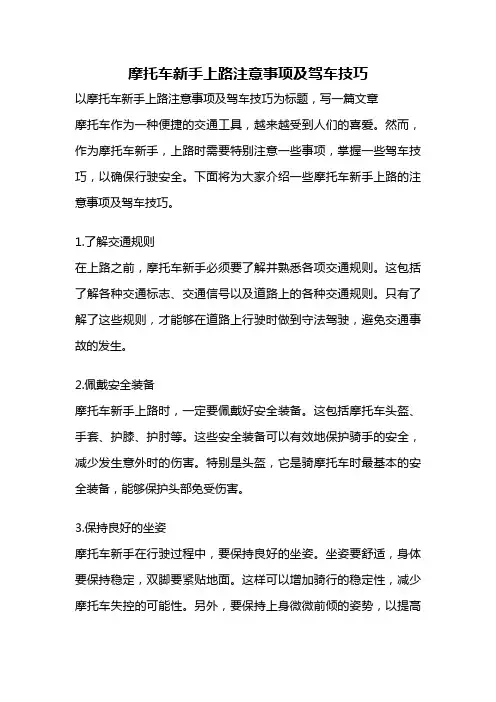 摩托车新手上路注意事项及驾车技巧

以摩托车新手上路注意事项及驾车技巧为标题，写一篇文章

摩托车作为一种便捷的交通工具，越来越受到人们的喜爱。然而，作为摩托车新手，上路时需要特别注意一些事项，掌握一些驾车技巧，以确保行驶安全。下面将为大家介绍一些摩托车新手上路的注意事项及驾车技巧。

1.了解交通规则
在上路之前，摩托车新手必须要了解并熟悉各项交通规则。这包括了解各种交通标志、交通信号以及道路上的各种交通规则。只有了解了这些规则，才能够在道路上行驶时做到守法驾驶，避免交通事故的发生。

2.佩戴安全装备
摩托车新手上路时，一定要佩戴好安全装备。这包括摩托车头盔、手套、护膝、护肘等。这些安全装备可以有效地保护骑手的安全，减少发生意外时的伤害。特别是头盔，它是骑摩托车时最基本的安全装备，能够保护头部免受伤害。

3.保持良好的坐姿
摩托车新手在行驶过程中，要保持良好的坐姿。坐姿要舒适，身体要保持稳定，双脚要紧贴地面。这样可以增加骑行的稳定性，减少摩托车失控的可能性。另外，要保持上身微微前倾的姿势，以提高